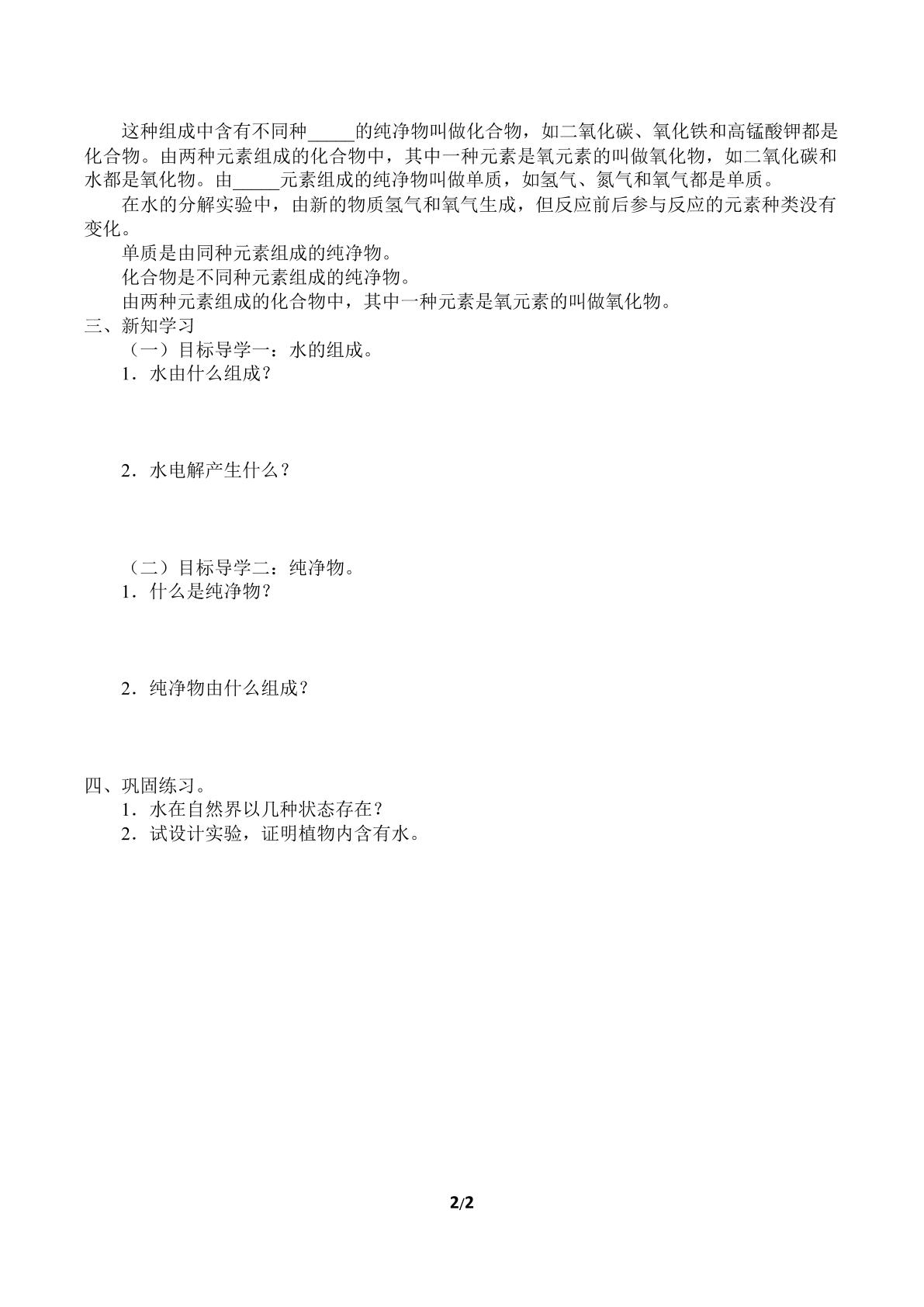 这种组成中含有不同种____的纯净物叫做化合物，如二氧化碳、氧化铁和高锰酸钾都是化合物。由两种元素组成的化合物中，其中一种元素是氧元素的叫做氧化物，如二氧化碳和水都是氧化物。由____元素组成的纯净物叫做单质，如氢气、氮气和氧气都是单质。

在水的分解实验中，由新的物质氢气和氧气生成，但反应前后参与反应的元素种类没有变化。

单质是由同种元素组成的纯净物。

化合物是不同种元素组成的纯净物。

由两种元素组成的化合物中，其中一种元素是氧元素的叫做氧化物。

三、新知学习

（一）目标导学一：水的组成。

1．水由什么组成？

2．水电解产生什么？

（二）目标导学二：纯净物。

1．什么是纯净物？

2．纯净物由什么组成？

四、巩固练习。

1．水在自然界以几种状态存在？

2．试设计实验，证明植物内含有水。

2/2